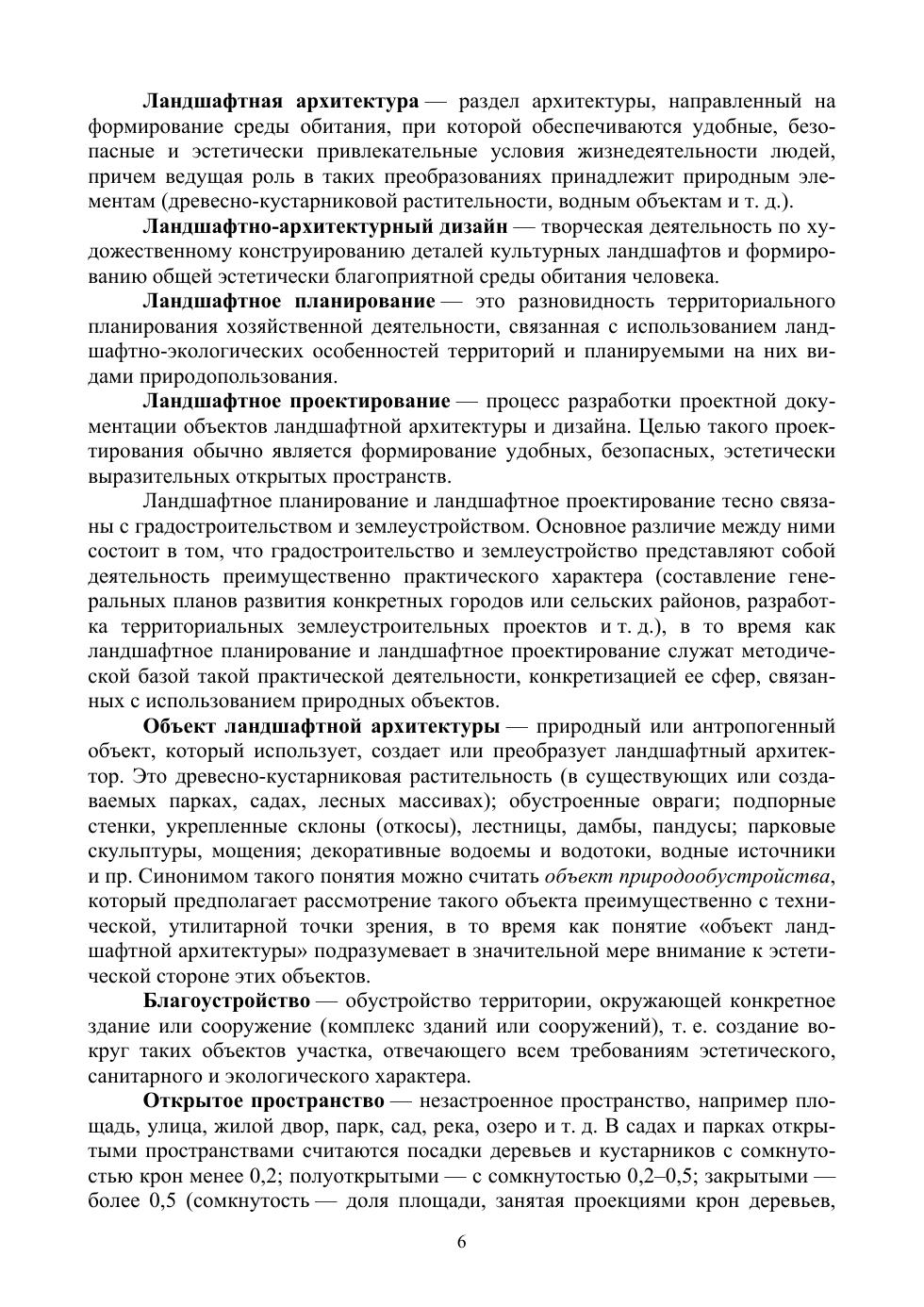 Ландшафтная архитектура — раздел архитектуры, направленный на формирование среды обитания, при которой обеспечиваются удобные, безопасные и эстетически привлекательные условия жизнедеятельности людей, причем ведущая роль в таких преобразованиях принадлежит природным элементам (древесно-кустарниковой растительности, водным объектам и т. д.).

Ландшафтно-архитектурный дизайн — творческая деятельность по художественному конструированию деталей культурных ландшафтов и формированию общей эстетически благоприятной среды обитания человека.

Ландшафтное планирование — это разновидность территориального планирования хозяйственной деятельности, связанная с использованием ландшафтно-экологических особенностей территорий и планируемыми на них видами природопользования.

Ландшафтное проектирование — процесс разработки проектной документации объектов ландшафтной архитектуры и дизайна. Целью такого проектирования обычно является формирование удобных, безопасных, эстетически выразительных открытых пространств.

Ландшафтное планирование и ландшафтное проектирование тесно связаны с градостроительством и землеустройством. Основное различие между ними состоит в том, что градостроительство и землеустройство представляют собой деятельность преимущественно практического характера (составление генеральных планов развития конкретных городов или сельских районов, разработка территориальных землеустроительных проектов и т. д.), в то время как ландшафтное планирование и ландшафтное проектирование служат методической базой такой практической деятельности, конкретизацией ее сфер, связанных с использованием природных объектов.

Объект ландшафтной архитектуры — природный или антропогенный объект, который использует, создает или преобразует ландшафтный архитектор. Это древесно-кустарниковая растительность (в существующих или создаваемых парках, садах, лесных массивах); обустроенные овраги; подпорные стенки, укрепленные склоны (откосы), лестницы, дамбы, пандусы; парковые скульптуры, мощения; декоративные водоемы и водотоки, водные источники и пр. Синонимом такого понятия можно считать объект природообустройства, который предполагает рассмотрение такого объекта преимущественно с технической, утилитарной точки зрения, в то время как понятие «объект ландшафтной архитектуры» подразумевает в значительной мере внимание к эстетической стороне этих объектов.

Благоустройство — обустройство территории, окружающей конкретное здание или сооружение (комплекс зданий или сооружений), т. е. создание вокруг таких объектов участка, отвечающего всем требованиям эстетического, санитарного и экологического характера.

Открытое пространство — незастроенное пространство, например площадь, улица, жилой двор, парк, сад, река, озеро и т. д. В садах и парках открытыми пространствами считаются посадки деревьев и кустарников с сомкнутостью крон менее 0,2; полуоткрытыми — с сомкнутостью 0,2–0,5; закрытыми — более 0,5 (сомкнутость — доля площади, занятая проекциями крон деревьев,

6